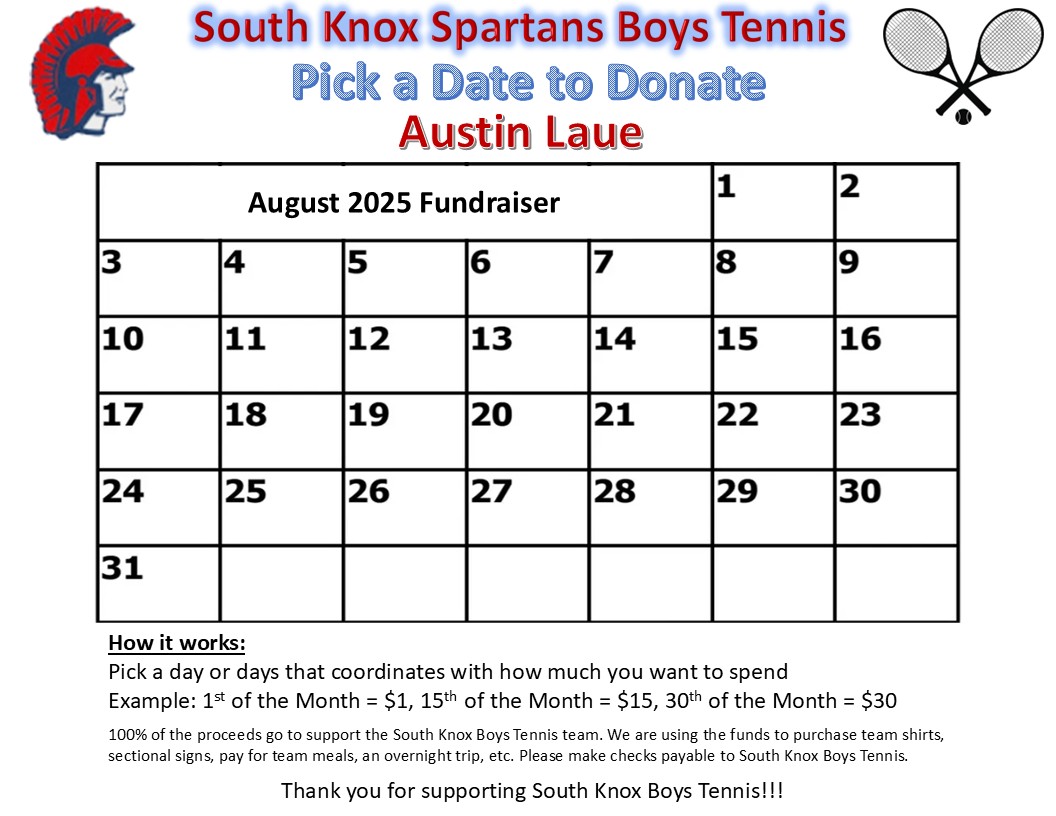 South Knox Spartans Boys Tennis
Pick a Date to Donate
Austin Laue

| August 2025 Fundraiser | | | | | 1 | 2 |
|---|---|---|---|---|---|---|
| 3 | 4 | 5 | 6 | 7 | 8 | 9 |
| 10 | 11 | 12 | 13 | 14 | 15 | 16 |
| 17 | 18 | 19 | 20 | 21 | 22 | 23 |
| 24 | 25 | 26 | 27 | 28 | 29 | 30 |
| 31 | | | | | | |

How it works:
Pick a day or days that coordinates with how much you want to spend
Example: 1$^{st}$ of the Month = \$1, 15$^{th}$ of the Month = \$15, 30$^{th}$ of the Month = \$30

100% of the proceeds go to support the South Knox Boys Tennis team. We are using the funds to purchase team shirts, sectional signs, pay for team meals, an overnight trip, etc. Please make checks payable to South Knox Boys Tennis.

Thank you for supporting South Knox Boys Tennis!!!